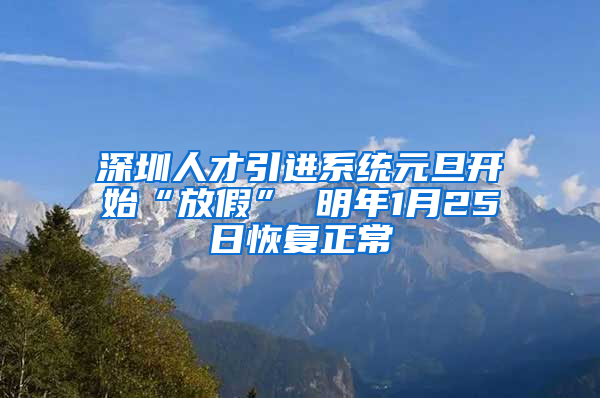 深圳人才引进系统元旦开始“放假” 明年1月25日恢复正常